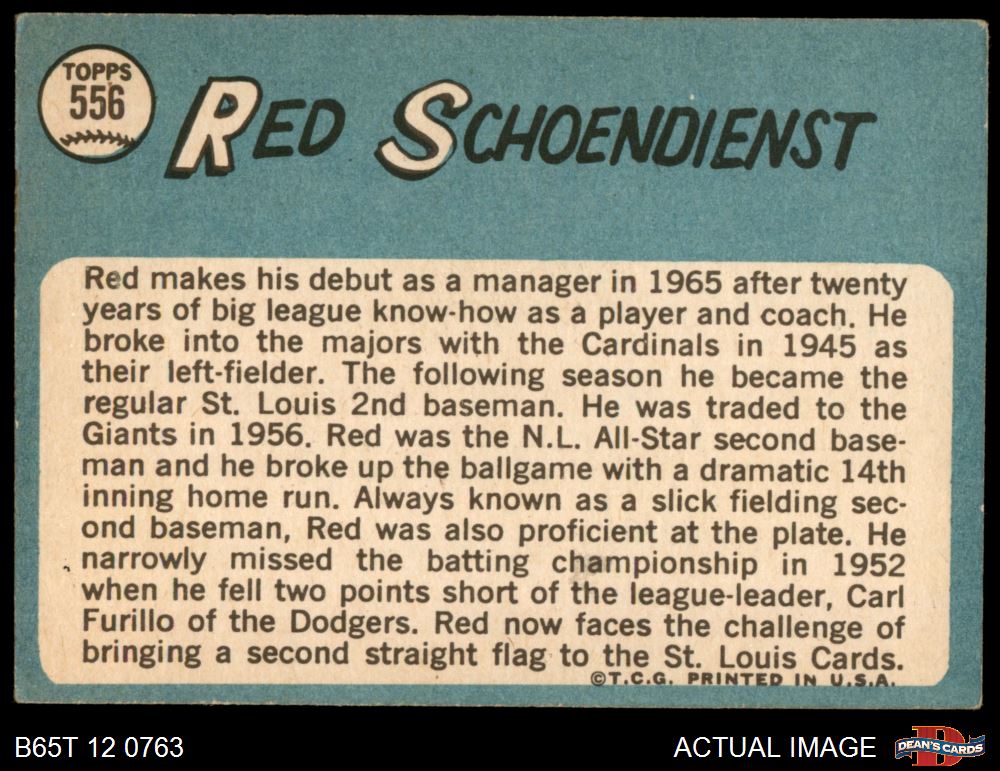 TOPPS
556

RED SCHOENDIENST

Red makes his debut as a manager in 1965 after twenty years of big league know-how as a player and coach. He broke into the majors with the Cardinals in 1945 as their left-fielder. The following season he became the regular St. Louis 2nd baseman. He was traded to the Giants in 1956. Red was the N.L. All-Star second baseman and he broke up the ballgame with a dramatic 14th inning home run. Always known as a slick fielding second baseman, Red was also proficient at the plate. He narrowly missed the batting championship in 1952 when he fell two points short of the league-leader, Carl Furillo of the Dodgers. Red now faces the challenge of bringing a second straight flag to the St. Louis Cards.

©T.C.G. PRINTED IN U.S.A.

B65T 12 0763

ACTUAL IMAGE

DEAN'S CARDS